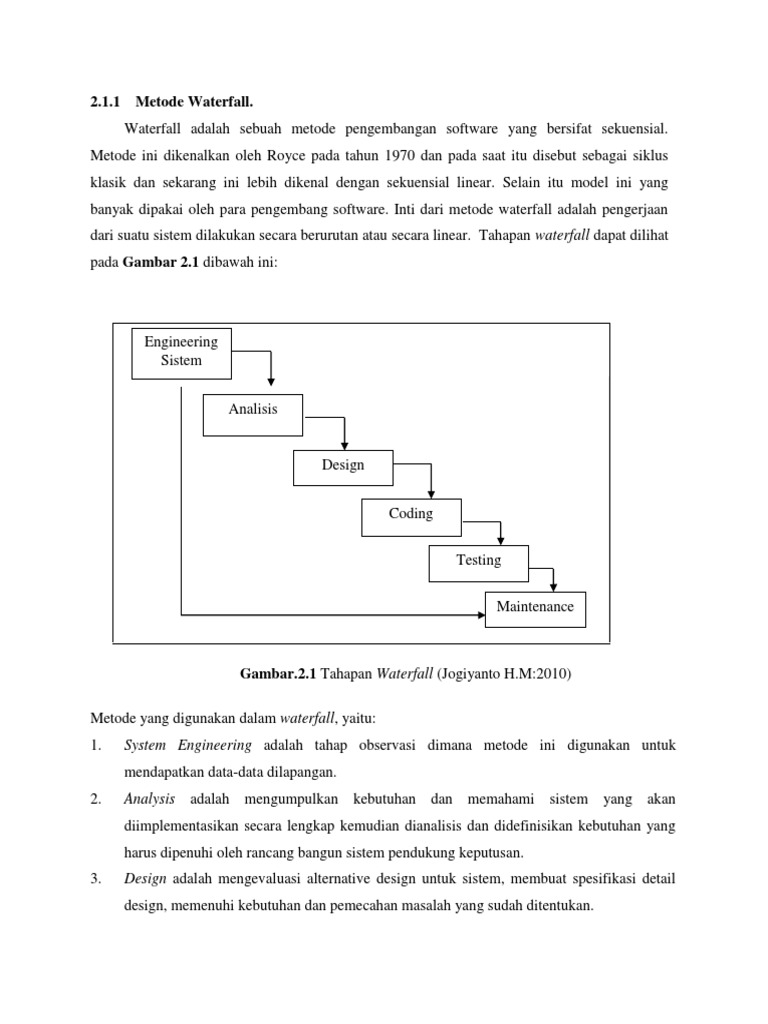 2.1.1 Metode Waterfall.

Waterfall adalah sebuah metode pengembangan software yang bersifat sekuensial. Metode ini dikenalkan oleh Royce pada tahun 1970 dan pada saat itu disebut sebagai siklus klasik dan sekarang ini lebih dikenal dengan sekuensial linear. Selain itu model ini yang banyak dipakai oleh para pengembang software. Inti dari metode waterfall adalah pengerjaan dari suatu sistem dilakukan secara berurutan atau secara linear. Tahapan waterfall dapat dilihat pada Gambar 2.1 dibawah ini:

Engineering Sistem

Analisis

Design

Coding

Testing

Maintenance

Gambar.2.1 Tahapan Waterfall (Jogiyanto H.M:2010)

Metode yang digunakan dalam waterfall, yaitu:

1. System Engineering adalah tahap observasi dimana metode ini digunakan untuk mendapatkan data-data dilapangan.

2. Analysis adalah mengumpulkan kebutuhan dan memahami sistem yang akan diimplementasikan secara lengkap kemudian dianalisis dan didefinisikan kebutuhan yang harus dipenuhi oleh rancang bangun sistem pendukung keputusan.

3. Design adalah mengevaluasi alternative design untuk sistem, membuat spesifikasi detail design, memenuhi kebutuhan dan pemecahan masalah yang sudah ditentukan.